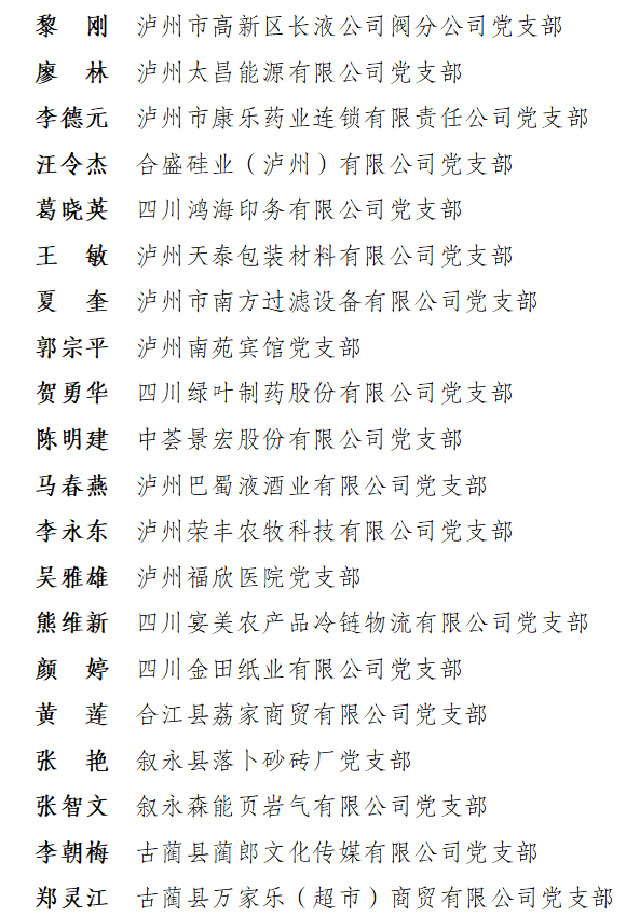 黎　刚　泸州市高新区长液公司阀分公司党支部
廖　林　泸州太昌能源有限公司党支部
李德元　泸州市康乐药业连锁有限责任公司党支部
汪令杰　合盛硅业（泸州）有限公司党支部
葛晓英　四川鸿海印务有限公司党支部
王　敏　泸州天泰包装材料有限公司党支部
夏　奎　泸州市南方过滤设备有限公司党支部
郭宗平　泸州南苑宾馆党支部
贺勇华　四川绿叶制药股份有限公司党支部
陈明建　中荟景宏股份有限公司党支部
马春燕　泸州巴蜀液酒业有限公司党支部
李永东　泸州荣丰农牧科技有限公司党支部
吴雅雄　泸州福欣医院党支部
熊维新　四川宴美农产品冷链物流有限公司党支部
颜　婷　四川金田纸业有限公司党支部
黄　莲　合江县荔家商贸有限公司党支部
张　艳　叙永县落卜砂砖厂党支部
张智文　叙永森能页岩气有限公司党支部
李朝梅　古蔺县蔺郎文化传媒有限公司党支部
郑灵江　古蔺县万家乐（超市）商贸有限公司党支部